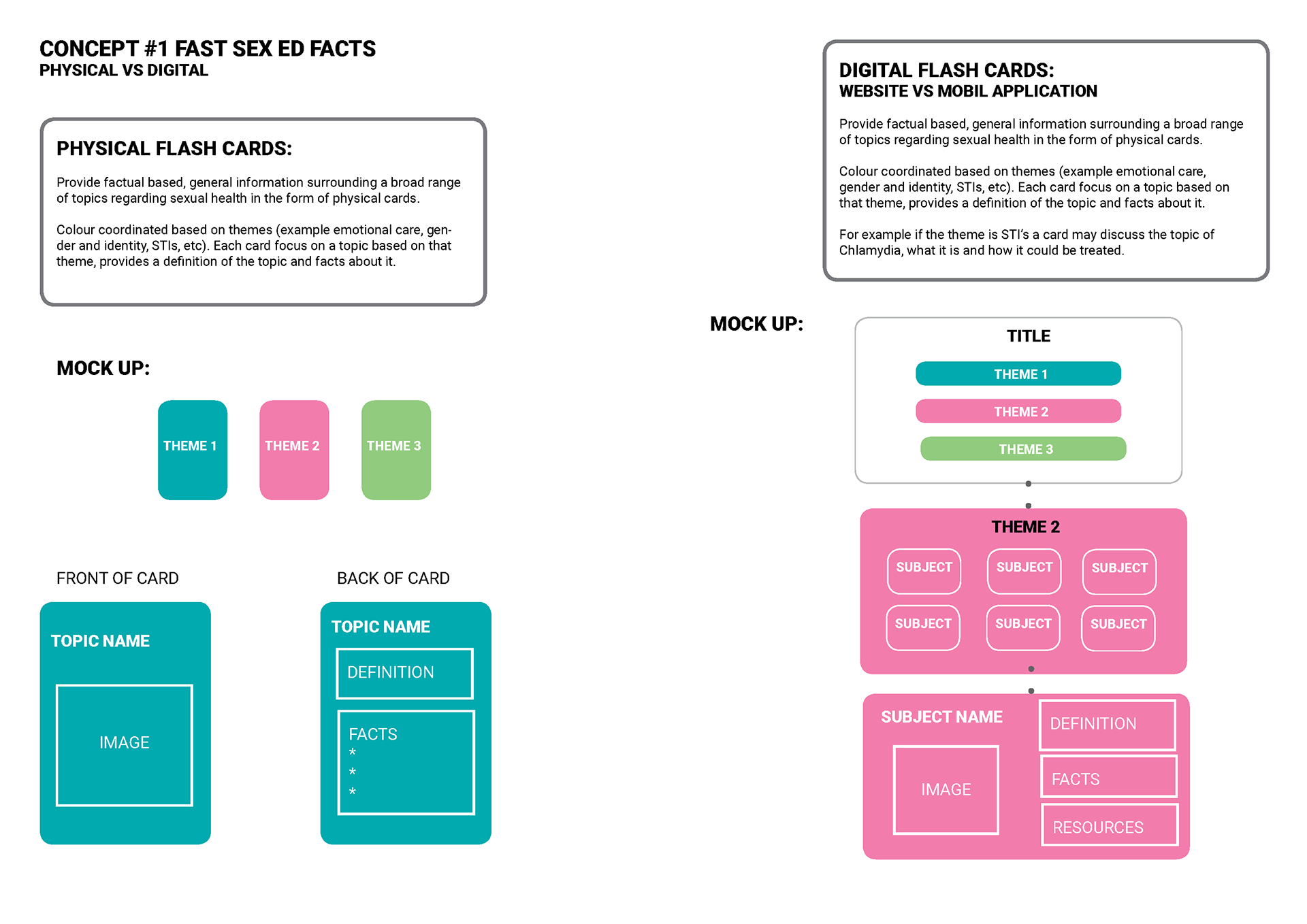 CONCEPT #1 FAST SEX ED FACTS
PHYSICAL VS DIGITAL

PHYSICAL FLASH CARDS:

Provide factual based, general information surrounding a broad range of topics regarding sexual health in the form of physical cards.

Colour coordinated based on themes (example emotional care, gender and identity, STIs, etc). Each card focus on a topic based on that theme, provides a definition of the topic and facts about it.

MOCK UP:

THEME 1

THEME 2

THEME 3

FRONT OF CARD

TOPIC NAME

IMAGE

BACK OF CARD

TOPIC NAME

DEFINITION

FACTS
*
*
*

DIGITAL FLASH CARDS:
WEBSITE VS MOBIL APPLICATION

Provide factual based, general information surrounding a broad range of topics regarding sexual health in the form of physical cards.

Colour coordinated based on themes (example emotional care, gender and identity, STIs, etc). Each card focus on a topic based on that theme, provides a definition of the topic and facts about it.

For example if the theme is STI's a card may discuss the topic of Chlamydia, what it is and how it could be treated.

MOCK UP:

TITLE

THEME 1

THEME 2

THEME 3

THEME 2

SUBJECT

SUBJECT

SUBJECT

SUBJECT

SUBJECT

SUBJECT

SUBJECT NAME

IMAGE

DEFINITION

FACTS

RESOURCES